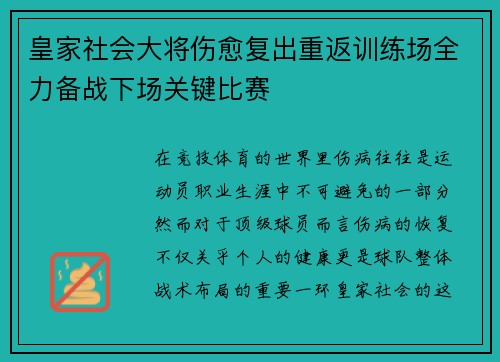 皇家社会大将伤愈复出重返训练场全力备战下场关键比赛

在竞技体育的世界里伤病往往是运动员职业生涯中不可避免的一部分然而对于顶级球员而言伤病的恢复不仅关乎个人的健康更是球队整体战术布局的重要一环皇家社会的这